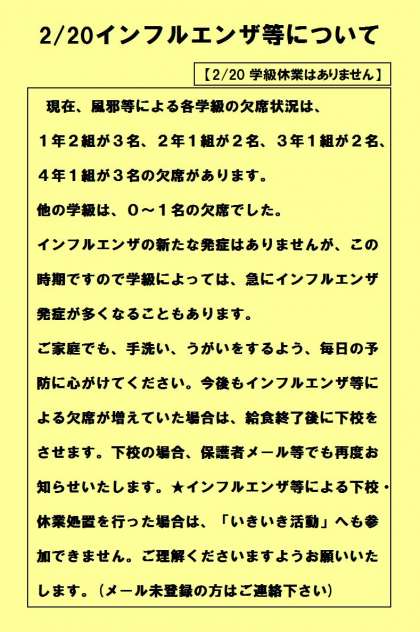 2/20インフルエンザ等について

【2/20 学級休業はありません】

現在、風邪等による各学級の欠席状況は、１年２組が３名、２年１組が２名、３年１組が２名、４年１組が３名の欠席があります。
他の学級は、０～１名の欠席でした。
インフルエンザの新たな発症はありませんが、この時期ですので学級によっては、急にインフルエンザ発症が多くなることもあります。
ご家庭でも、手洗い、うがいをするよう、毎日の予防に心がけてください。今後もインフルエンザ等による欠席が増えていた場合は、給食終了後に下校をさせます。下校の場合、保護者メール等でも再度お知らせいたします。★インフルエンザ等による下校・休業処置を行った場合は、「いきいき活動」へも参加できません。ご理解くださいますようお願いいたします。（メール未登録の方はご連絡下さい）